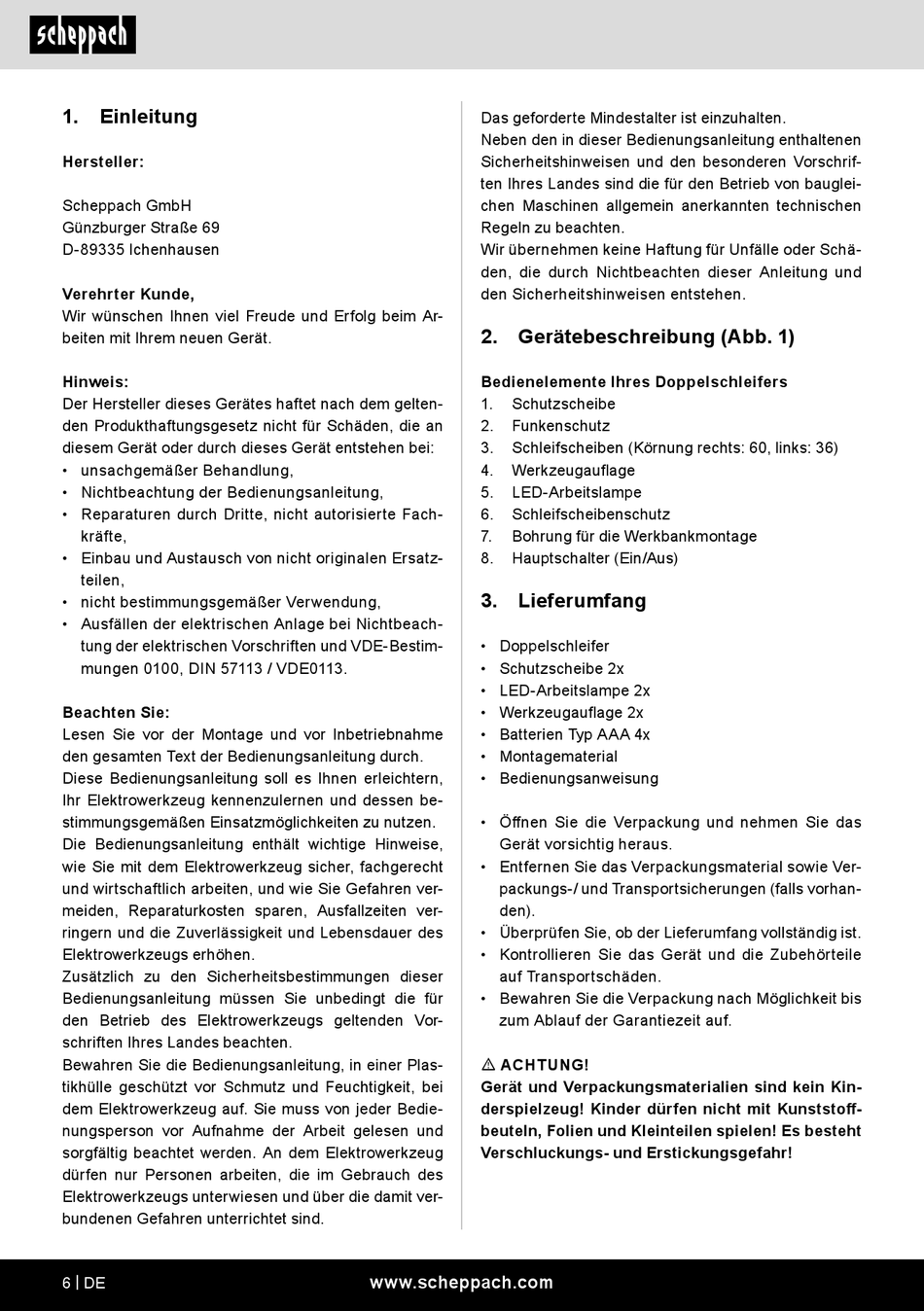 scheppach

1. Einleitung

Hersteller:

Scheppach GmbH
Günzburger Straße 69
D-89335 Ichenhausen

Verehrter Kunde,
Wir wünschen Ihnen viel Freude und Erfolg beim Arbeiten mit Ihrem neuen Gerät.

Hinweis:
Der Hersteller dieses Gerätes haftet nach dem geltenden Produkthaftungsgesetz nicht für Schäden, die an diesem Gerät oder durch dieses Gerät entstehen bei:
• unsachgemäßer Behandlung,
• Nichtbeachtung der Bedienungsanleitung,
• Reparaturen durch Dritte, nicht autorisierte Fachkräfte,
• Einbau und Austausch von nicht originalen Ersatzteilen,
• nicht bestimmungsgemäßer Verwendung,
• Ausfällen der elektrischen Anlage bei Nichtbeachtung der elektrischen Vorschriften und VDE-Bestimmungen 0100, DIN 57113 / VDE0113.

Beachten Sie:
Lesen Sie vor der Montage und vor Inbetriebnahme den gesamten Text der Bedienungsanleitung durch.
Diese Bedienungsanleitung soll es Ihnen erleichtern, Ihr Elektrowerkzeug kennenzulernen und dessen bestimmungsgemäßen Einsatzmöglichkeiten zu nutzen.
Die Bedienungsanleitung enthält wichtige Hinweise, wie Sie mit dem Elektrowerkzeug sicher, fachgerecht und wirtschaftlich arbeiten, und wie Sie Gefahren vermeiden, Reparaturkosten sparen, Ausfallzeiten verringern und die Zuverlässigkeit und Lebensdauer des Elektrowerkzeugs erhöhen.
Zusätzlich zu den Sicherheitsbestimmungen dieser Bedienungsanleitung müssen Sie unbedingt die für den Betrieb des Elektrowerkzeugs geltenden Vorschriften Ihres Landes beachten.
Bewahren Sie die Bedienungsanleitung, in einer Plastikhülle geschützt vor Schmutz und Feuchtigkeit, bei dem Elektrowerkzeug auf. Sie muss von jeder Bedienungsperson vor Aufnahme der Arbeit gelesen und sorgfältig beachtet werden. An dem Elektrowerkzeug dürfen nur Personen arbeiten, die im Gebrauch des Elektrowerkzeugs unterwiesen und über die damit verbundenen Gefahren unterrichtet sind.

Das geforderte Mindestalter ist einzuhalten.
Neben den in dieser Bedienungsanleitung enthaltenen Sicherheitshinweisen und den besonderen Vorschriften Ihres Landes sind die für den Betrieb von baugleichen Maschinen allgemein anerkannten technischen Regeln zu beachten.
Wir übernehmen keine Haftung für Unfälle oder Schäden, die durch Nichtbeachten dieser Anleitung und den Sicherheitshinweisen entstehen.

2. Gerätebeschreibung (Abb. 1)

Bedienelemente Ihres Doppelschleifers
1. Schutzscheibe
2. Funkenschutz
3. Schleifscheiben (Körnung rechts: 60, links: 36)
4. Werkzeugauflage
5. LED-Arbeitslampe
6. Schleifscheibenschutz
7. Bohrung für die Werkbankmontage
8. Hauptschalter (Ein/Aus)

3. Lieferumfang

• Doppelschleifer
• Schutzscheibe 2x
• LED-Arbeitslampe 2x
• Werkzeugauflage 2x
• Batterien Typ AAA 4x
• Montagematerial
• Bedienungsanweisung

• Öffnen Sie die Verpackung und nehmen Sie das Gerät vorsichtig heraus.
• Entfernen Sie das Verpackungsmaterial sowie Verpackungs-/ und Transportsicherungen (falls vorhanden).
• Überprüfen Sie, ob der Lieferumfang vollständig ist.
• Kontrollieren Sie das Gerät und die Zubehörteile auf Transportschäden.
• Bewahren Sie die Verpackung nach Möglichkeit bis zum Ablauf der Garantiezeit auf.

⚠ ACHTUNG!
Gerät und Verpackungsmaterialien sind kein Kinderspielzeug! Kinder dürfen nicht mit Kunststoffbeuteln, Folien und Kleinteilen spielen! Es besteht Verschluckungs- und Erstickungsgefahr!

6 | DE
www.scheppach.com